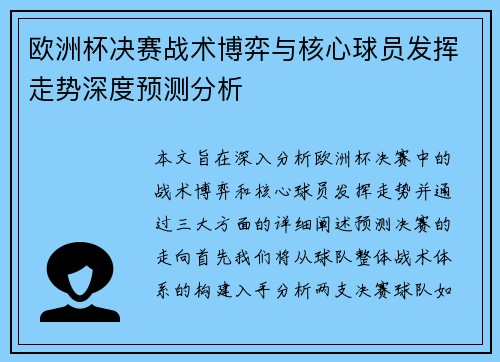 欧洲杯决赛战术博弈与核心球员发挥走势深度预测分析

本文旨在深入分析欧洲杯决赛中的战术博弈和核心球员发挥走势并通过三大方面的详细阐述预测决赛的走向首先我们将从球队整体战术体系的构建入手分析两支决赛球队如